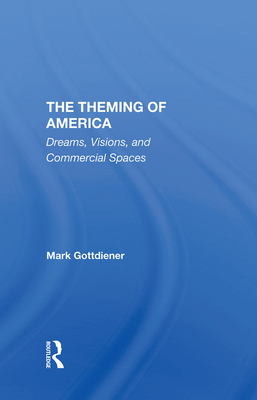 THE THEMING OF AMERICA
Dreams, Visions, and Commercial Spaces

Mark Gottdiener

ROUTLEDGE